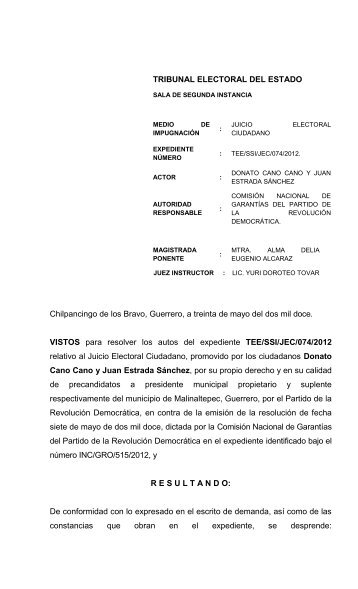 TRIBUNAL ELECTORAL DEL ESTADO

SALA DE SEGUNDA INSTANCIA

| | | |
|---|---|---|
| MEDIO DE IMPUGNACIÓN | : | JUICIO ELECTORAL CIUDADANO |
| EXPEDIENTE NÚMERO | : | TEE/SSI/JEC/074/2012. |
| ACTOR | : | DONATO CANO CANO Y JUAN ESTRADA SÁNCHEZ |
| AUTORIDAD RESPONSABLE | : | COMISIÓN NACIONAL DE GARANTÍAS DEL PARTIDO DE LA REVOLUCIÓN DEMOCRÁTICA. |
| MAGISTRADA PONENTE | : | MTRA. ALMA DELIA EUGENIO ALCARAZ |
| JUEZ INSTRUCTOR | : | LIC. YURI DOROTEO TOVAR |

Chilpancingo de los Bravo, Guerrero, a treinta de mayo del dos mil doce.

VISTOS para resolver los autos del expediente TEE/SSI/JEC/074/2012 relativo al Juicio Electoral Ciudadano, promovido por los ciudadanos Donato Cano Cano y Juan Estrada Sánchez, por su propio derecho y en su calidad de precandidatos a presidente municipal propietario y suplente respectivamente del municipio de Malinaltepec, Guerrero, por el Partido de la Revolución Democrática, en contra de la emisión de la resolución de fecha siete de mayo de dos mil doce, dictada por la Comisión Nacional de Garantías del Partido de la Revolución Democrática en el expediente identificado bajo el número INC/GRO/515/2012, y

R E S U L T A N D O:

De conformidad con lo expresado en el escrito de demanda, así como de las constancias que obran en el expediente, se desprende: